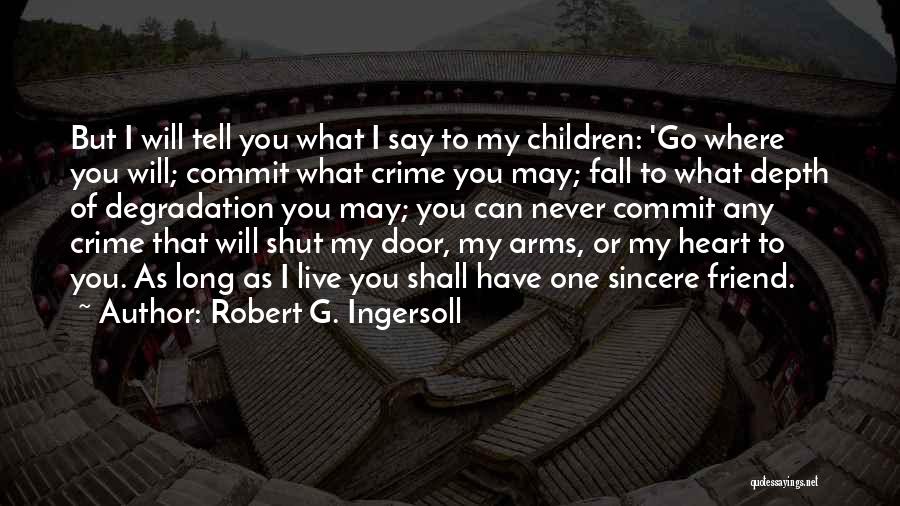 But I will tell you what I say to my children: 'Go where you will; commit what crime you may; fall to what depth of degradation you may; you can never commit any crime that will shut my door, my arms, or my heart to you. As long as I live you shall have one sincere friend.
~ Author: Robert G. Ingersoll

quotessayings.net